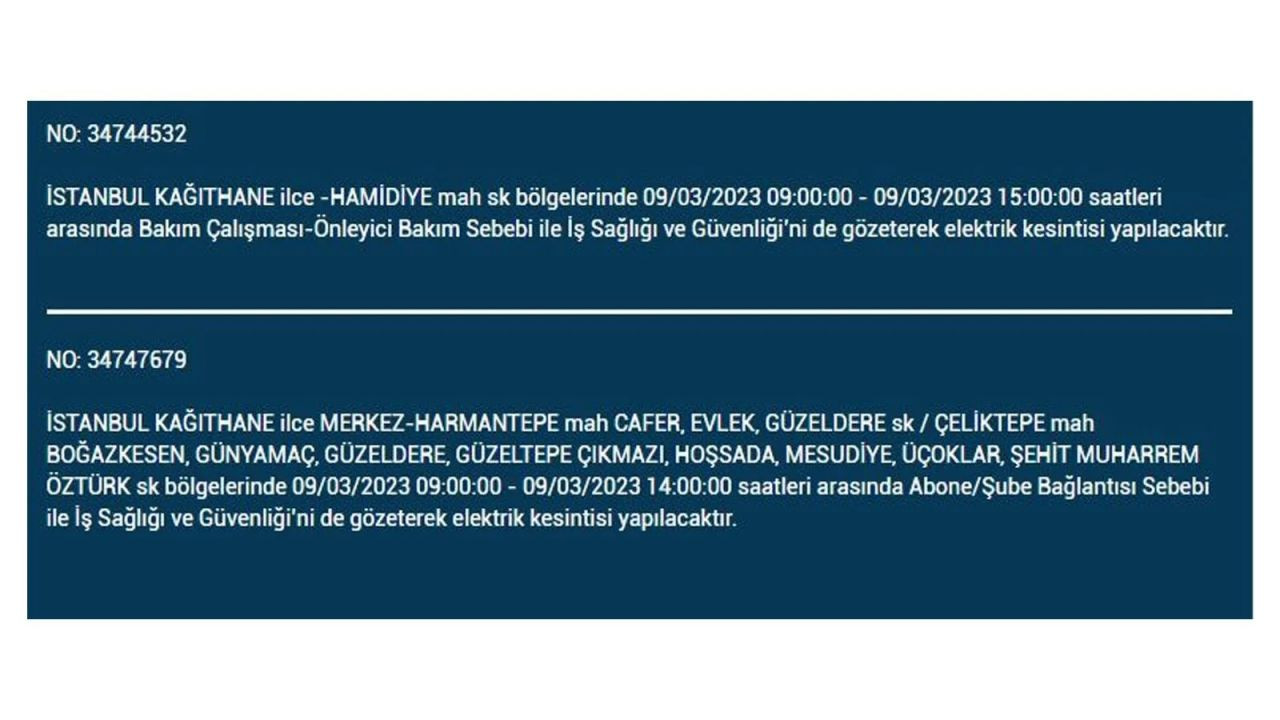 NO: 34744532

İSTANBUL KAĞITHANE ilce -HAMİDİYE mah sk bölgelerinde 09/03/2023 09:00:00 - 09/03/2023 15:00:00 saatleri arasında Bakım Çalışması-Önleyici Bakım Sebebi ile İş Sağlığı ve Güvenliği'ni de gözeterek elektrik kesintisi yapılacaktır.

NO: 34747679

İSTANBUL KAĞITHANE ilce MERKEZ-HARMANTEPE mah CAFER, EVLEK, GÜZELDERE sk / ÇELİKTEPE mah BOĞAZKESEN, GÜNYAMAÇ, GÜZELDERE, GÜZELTEPE ÇIKMAZI, HOŞSADA, MESUDİYE, ÜÇOKLAR, ŞEHİT MUHARREM ÖZTÜRK sk bölgelerinde 09/03/2023 09:00:00 - 09/03/2023 14:00:00 saatleri arasında Abone/Şube Bağlantısı Sebebi ile İş Sağlığı ve Güvenliği'ni de gözeterek elektrik kesintisi yapılacaktır.